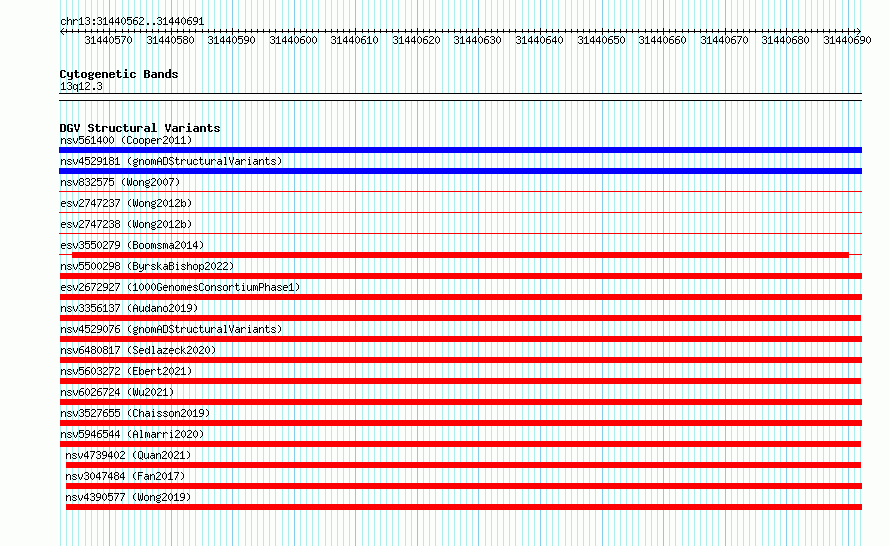 chr13:31440562..31440691

31440570 31440580 31440590 31440600 31440610 31440620 31440630 31440640 31440650 31440660 31440670 31440680 31440690

Cytogenetic Bands
13q12.3

DGV Structural Variants
nsv561400 (Cooper2011)
nsv4529181 (gnomADStructuralVariants)
nsv832575 (Wong2007)
esv2747237 (Wong2012b)
esv2747238 (Wong2012b)
esv3550279 (Boomsma2014)
nsv5500298 (ByrskaBishop2022)
esv2672927 (1000GenomesConsortiumPhase1)
nsv3356137 (Audano2019)
nsv4529076 (gnomADStructuralVariants)
nsv6480817 (Sedlazeck2020)
nsv5603272 (Ebert2021)
nsv6026724 (Wu2021)
nsv3527655 (Chaisson2019)
nsv5946544 (Almarri2020)
nsv4739402 (Quan2021)
nsv3047484 (Fan2017)
nsv4390577 (Wong2019)